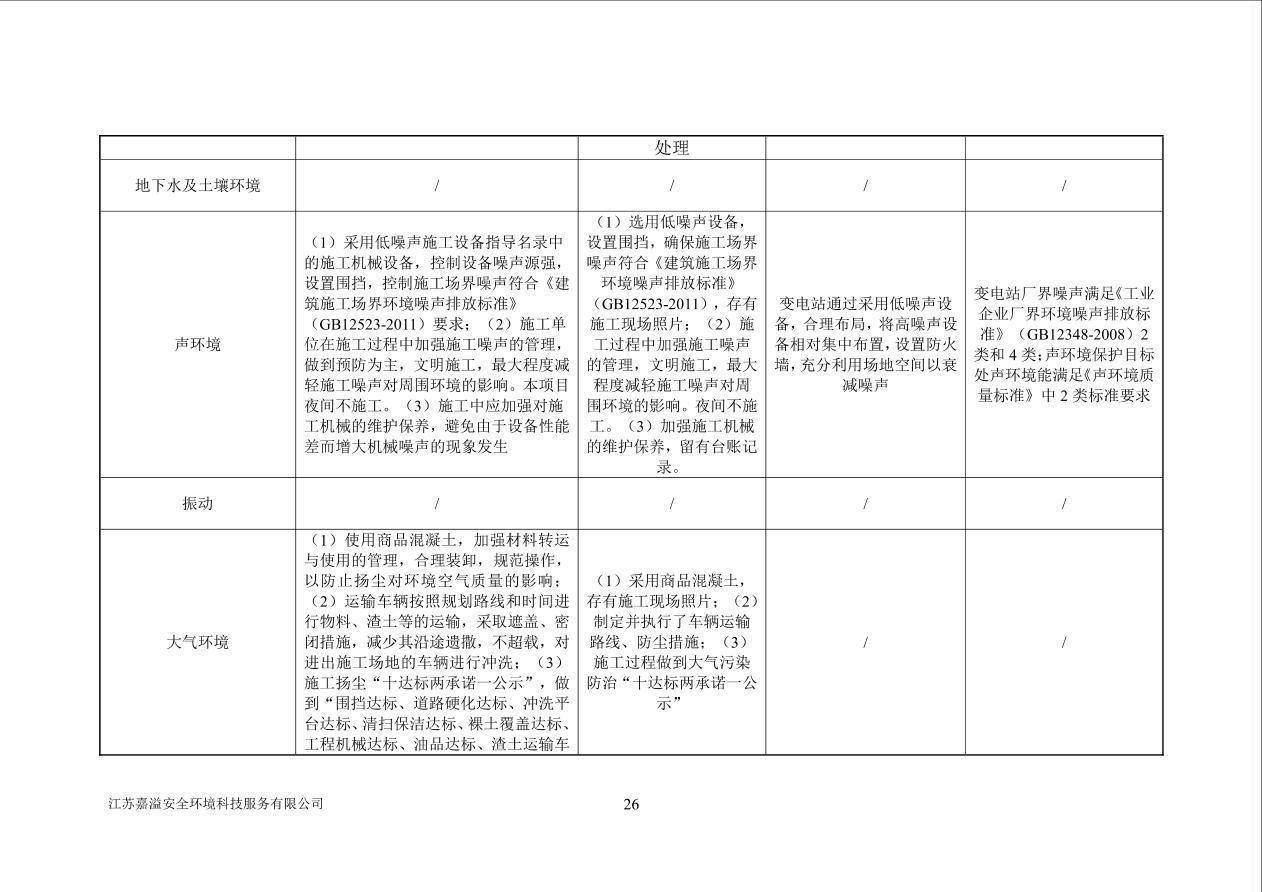 |  |  | 处理 |  |  |
|---|---|---|---|---|
| 地下水及土壤环境 | / | / | / | / |
| 声环境 | （1）采用低噪声施工设备指导名录中的施工机械设备，控制设备噪声源强，设置围挡，控制施工场界噪声符合《建筑施工场界环境噪声排放标准》（GB12523-2011）要求；（2）施工单位在施工过程中加强施工噪声的管理，做到预防为主，文明施工，最大程度减轻施工噪声对周围环境的影响。本项目夜间不施工。（3）施工中应加强对施工机械的维护保养，避免由于设备性能差而增大机械噪声的现象发生 | （1）选用低噪声设备，设置围挡，确保施工场界噪声符合《建筑施工场界环境噪声排放标准》（GB12523-2011），存有施工现场照片；（2）施工过程中加强施工噪声的管理，文明施工，最大程度减轻施工噪声对周围环境的影响。夜间不施工。（3）加强施工机械的维护保养，留有台账记录。 | 变电站通过采用低噪声设备，合理布局，将高噪声设备相对集中布置，设置防火墙，充分利用场地空间以衰减噪声 | 变电站厂界噪声满足《工业企业厂界环境噪声排放标准》（GB12348-2008）2类和4类;声环境保护目标处声环境能满足《声环境质量标准》中2类标准要求 |
| 振动 | / | / | / | / |
| 大气环境 | （1）使用商品混凝土，加强材料转运与使用的管理，合理装卸，规范操作，以防止扬尘对环境空气质量的影响；（2）运输车辆按照规划路线和时间进行物料、渣土等的运输，采取遮盖、密闭措施，减少其沿途遗撒，不超载，对进出施工场地的车辆进行冲洗；（3）施工扬尘“十达标两承诺一公示”，做到“围挡达标、道路硬化达标、冲洗平台达标、清扫保洁达标、裸土覆盖达标、工程机械达标、油品达标、渣土运输车 | （1）采用商品混凝土，存有施工现场照片；（2）制定并执行了车辆运输路线、防尘措施；（3）施工过程做到大气污染防治“十达标两承诺一公示” | / | / |

江苏嘉溢安全环境科技服务有限公司

26